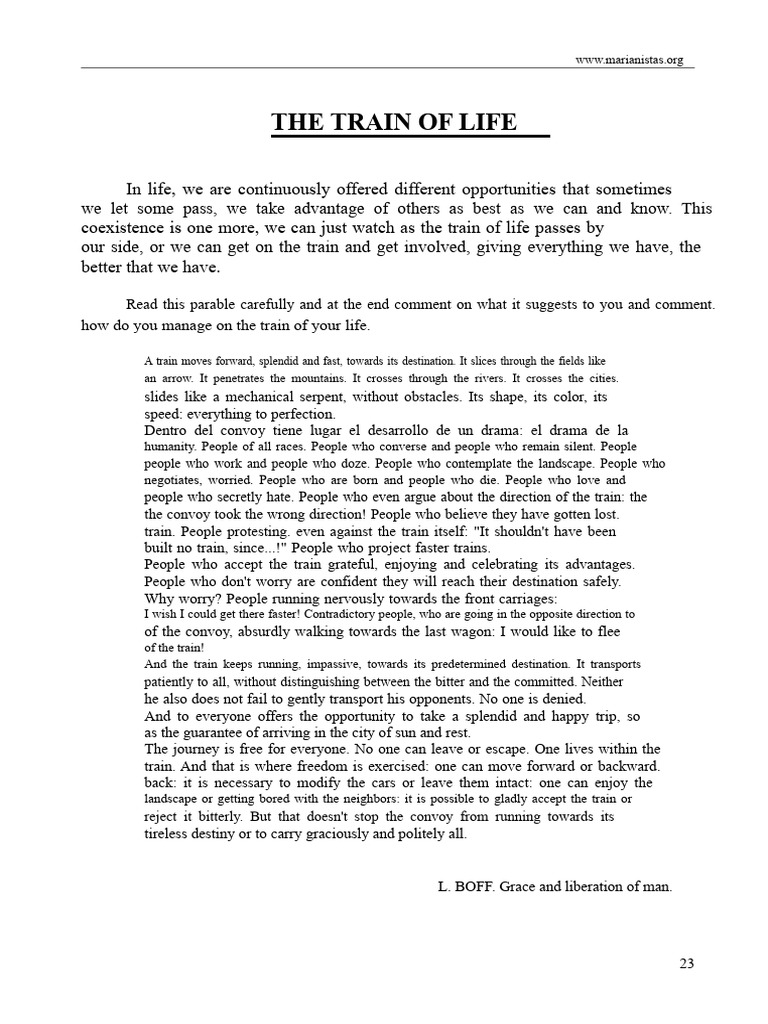 www.marianistas.org

THE TRAIN OF LIFE

In life, we are continuously offered different opportunities that sometimes we let some pass, we take advantage of others as best as we can and know. This coexistence is one more, we can just watch as the train of life passes by our side, or we can get on the train and get involved, giving everything we have, the better that we have.

Read this parable carefully and at the end comment on what it suggests to you and comment. how do you manage on the train of your life.

A train moves forward, splendid and fast, towards its destination. It slices through the fields like an arrow. It penetrates the mountains. It crosses through the rivers. It crosses the cities. slides like a mechanical serpent, without obstacles. Its shape, its color, its speed: everything to perfection.
Dentro del convoy tiene lugar el desarrollo de un drama: el drama de la humanity. People of all races. People who converse and people who remain silent. People people who work and people who doze. People who contemplate the landscape. People who negotiates, worried. People who are born and people who die. People who love and people who secretly hate. People who even argue about the direction of the train: the the convoy took the wrong direction! People who believe they have gotten lost. train. People protesting. even against the train itself: "It shouldn't have been built no train, since...!" People who project faster trains.
People who accept the train grateful, enjoying and celebrating its advantages. People who don't worry are confident they will reach their destination safely. Why worry? People running nervously towards the front carriages:
I wish I could get there faster! Contradictory people, who are going in the opposite direction to of the convoy, absurdly walking towards the last wagon: I would like to flee of the train!
And the train keeps running, impassive, towards its predetermined destination. It transports patiently to all, without distinguishing between the bitter and the committed. Neither he also does not fail to gently transport his opponents. No one is denied.
And to everyone offers the opportunity to take a splendid and happy trip, so as the guarantee of arriving in the city of sun and rest.
The journey is free for everyone. No one can leave or escape. One lives within the train. And that is where freedom is exercised: one can move forward or backward. back: it is necessary to modify the cars or leave them intact: one can enjoy the landscape or getting bored with the neighbors: it is possible to gladly accept the train or reject it bitterly. But that doesn't stop the convoy from running towards its tireless destiny or to carry graciously and politely all.

L. BOFF. Grace and liberation of man.

23